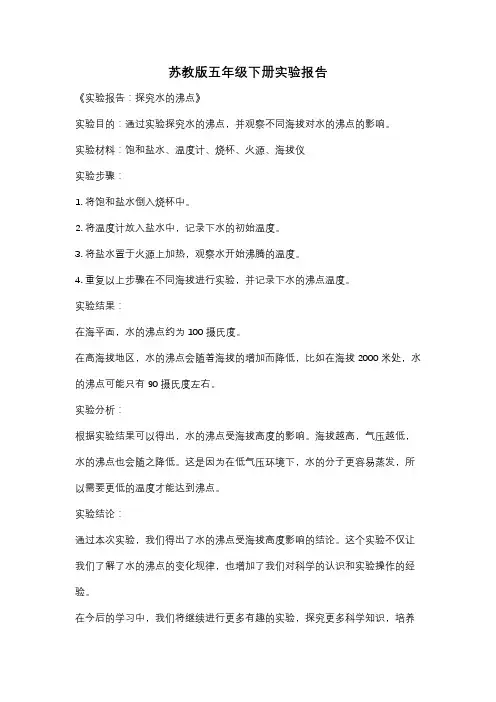 苏教版五年级下册实验报告

《实验报告：探究水的沸点》

实验目的：通过实验探究水的沸点，并观察不同海拔对水的沸点的影响。

实验材料：饱和盐水、温度计、烧杯、火源、海拔仪

实验步骤：

1. 将饱和盐水倒入烧杯中。

2. 将温度计放入盐水中，记录下水的初始温度。

3. 将盐水置于火源上加热，观察水开始沸腾的温度。

4. 重复以上步骤在不同海拔进行实验，并记录下水的沸点温度。

实验结果：

在海平面，水的沸点约为 100 摄氏度。

在高海拔地区，水的沸点会随着海拔的增加而降低，比如在海拔 2000 米处，水的沸点可能只有 90 摄氏度左右。

实验分析：

根据实验结果可以得出，水的沸点受海拔高度的影响。海拔越高，气压越低，水的沸点也会随之降低。这是因为在低气压环境下，水的分子更容易蒸发，所以需要更低的温度才能达到沸点。

实验结论：

通过本次实验，我们得出了水的沸点受海拔高度影响的结论。这个实验不仅让我们了解了水的沸点的变化规律，也增加了我们对科学的认识和实验操作的经验。

在今后的学习中，我们将继续进行更多有趣的实验，探究更多科学知识，培养